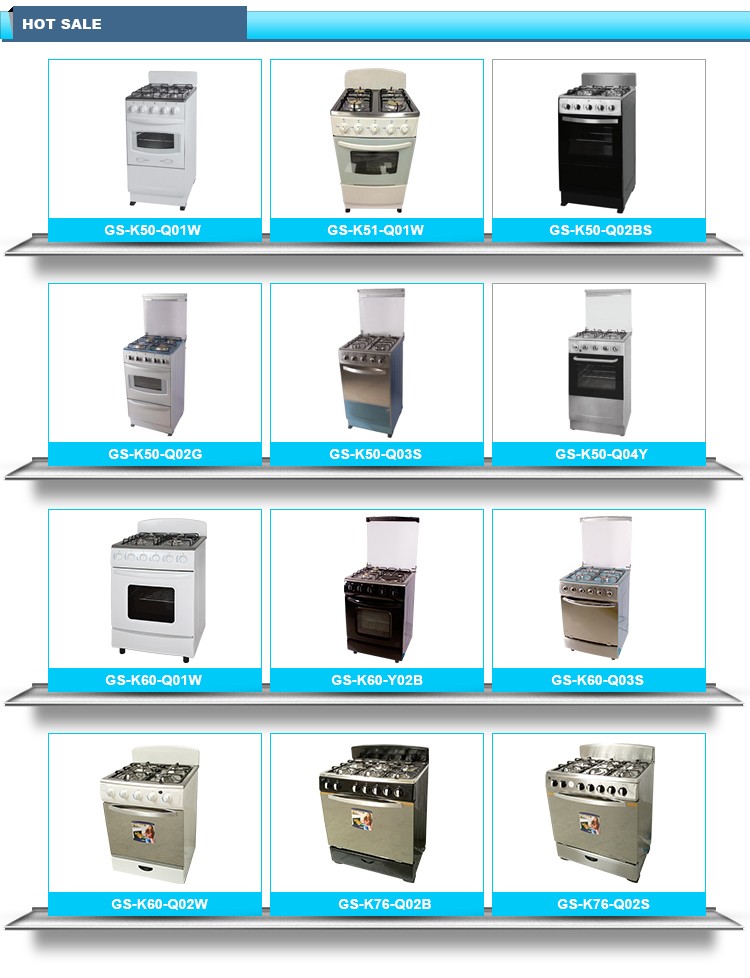 HOT SALE

GS-K50-Q01W

GS-K51-Q01W

GS-K50-Q02BS

GS-K50-Q02G

GS-K50-Q03S

GS-K50-Q04Y

GS-K60-Q01W

GS-K60-Y02B

GS-K60-Q03S

GS-K60-Q02W

GS-K76-Q02B

GS-K76-Q02S